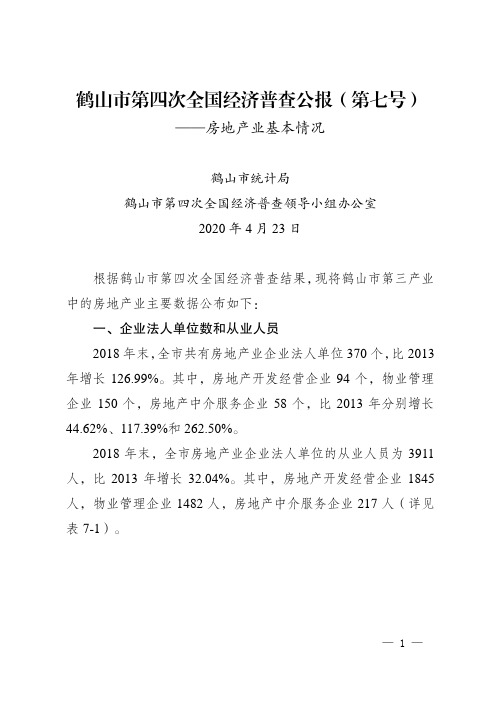 鹤山市第四次全国经济普查公报（第七号）

——房地产业基本情况

鹤山市统计局

鹤山市第四次全国经济普查领导小组办公室

2020 年 4 月 23 日

根据鹤山市第四次全国经济普查结果，现将鹤山市第三产业中的房地产业主要数据公布如下：

一、企业法人单位数和从业人员

2018 年末，全市共有房地产业企业法人单位 370 个，比 2013 年增长 126.99%。其中，房地产开发经营企业 94 个，物业管理企业 150 个，房地产中介服务企业 58 个，比 2013 年分别增长 44.62%、117.39%和 262.50%。

2018 年末，全市房地产业企业法人单位的从业人员为 3911 人，比 2013 年增长 32.04%。其中，房地产开发经营企业 1845 人，物业管理企业 1482 人，房地产中介服务企业 217 人（详见表 7-1）。

— 1 —